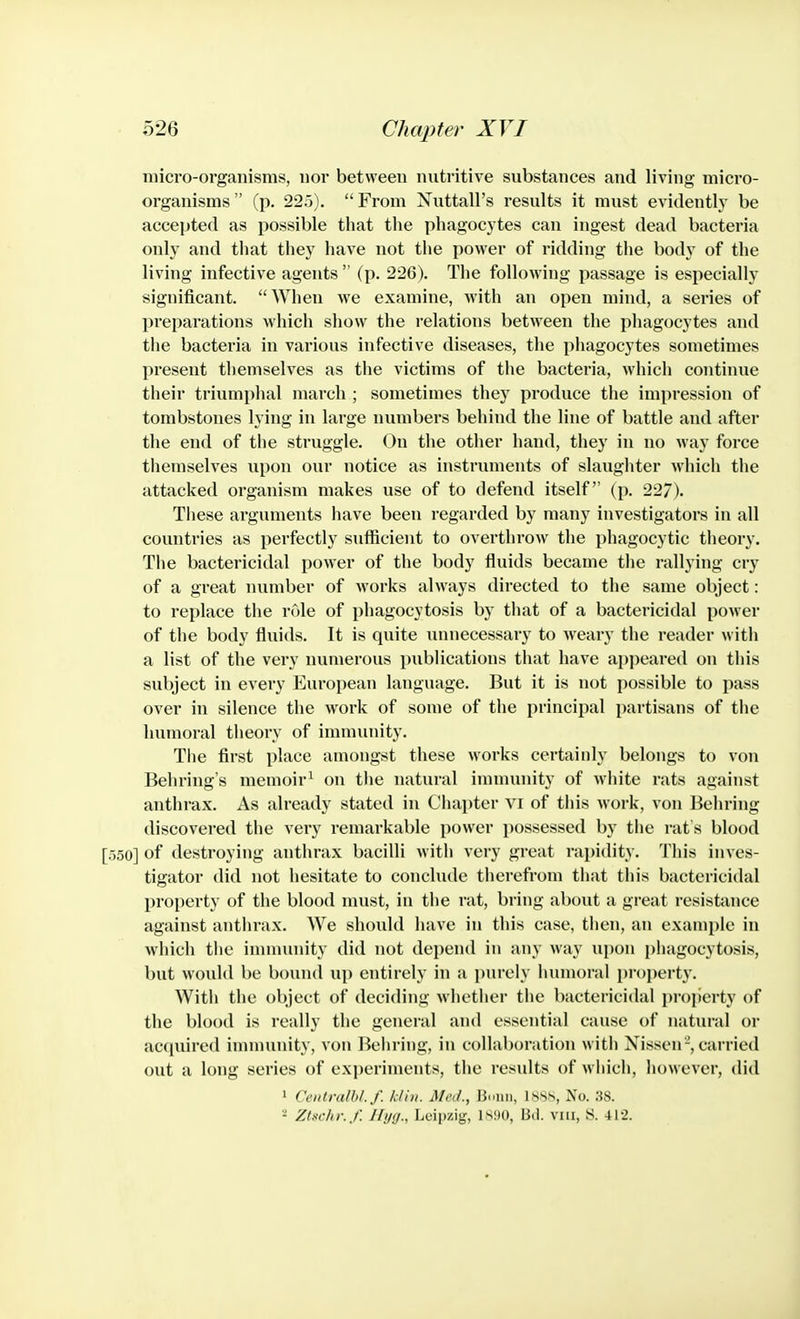 526 Chapter XVI

micro-organisms, nor between nutritive substances and living micro-organisms" (p. 225). "From Nuttall's results it must evidently be accepted as possible that the phagocytes can ingest dead bacteria only and that they have not the power of ridding the body of the living infective agents" (p. 226). The following passage is especially significant. "When we examine, with an open mind, a series of preparations which show the relations between the phagocytes and the bacteria in various infective diseases, the phagocytes sometimes present themselves as the victims of the bacteria, which continue their triumphal march; sometimes they produce the impression of tombstones lying in large numbers behind the line of battle and after the end of the struggle. On the other hand, they in no way force themselves upon our notice as instruments of slaughter which the attacked organism makes use of to defend itself" (p. 227).

These arguments have been regarded by many investigators in all countries as perfectly sufficient to overthrow the phagocytic theory. The bactericidal power of the body fluids became the rallying cry of a great number of works always directed to the same object: to replace the rôle of phagocytosis by that of a bactericidal power of the body fluids. It is quite unnecessary to weary the reader with a list of the very numerous publications that have appeared on this subject in every European language. But it is not possible to pass over in silence the work of some of the principal partisans of the humoral theory of immunity.

The first place amongst these works certainly belongs to von Behring's memoir$^1$ on the natural immunity of white rats against anthrax. As already stated in Chapter VI of this work, von Behring discovered the very remarkable power possessed by the rat's blood [550] of destroying anthrax bacilli with very great rapidity. This investigator did not hesitate to conclude therefrom that this bactericidal property of the blood must, in the rat, bring about a great resistance against anthrax. We should have in this case, then, an example in which the immunity did not depend in any way upon phagocytosis, but would be bound up entirely in a purely humoral property.

With the object of deciding whether the bactericidal property of the blood is really the general and essential cause of natural or acquired immunity, von Behring, in collaboration with Nissen$^2$, carried out a long series of experiments, the results of which, however, did

$^1$ Centralbl. f. klin. Med., Bonn, 1888, No. 38.
$^2$ Ztschr. f. Hyg., Leipzig, 1890, Bd. VIII, S. 412.